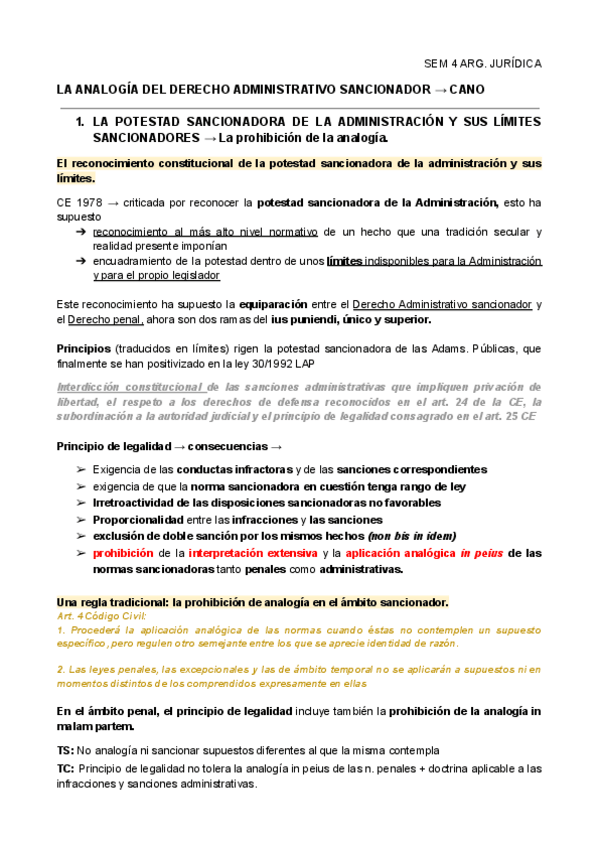 SEM 4 ARG. JURÍDICA

LA ANALOGÍA DEL DERECHO ADMINISTRATIVO SANCIONADOR → CANO

1. LA POTESTAD SANCIONADORA DE LA ADMINISTRACIÓN Y SUS LÍMITES SANCIONADORES → La prohibición de la analogía.

El reconocimiento constitucional de la potestad sancionadora de la administración y sus límites.

CE 1978 → criticada por reconocer la potestad sancionadora de la Administración, esto ha supuesto
➔ reconocimiento al más alto nivel normativo de un hecho que una tradición secular y realidad presente imponían
➔ encuadramiento de la potestad dentro de unos límites indisponibles para la Administración y para el propio legislador

Este reconocimiento ha supuesto la equiparación entre el Derecho Administrativo sancionador y el Derecho penal, ahora son dos ramas del ius puniendi, único y superior.

Principios (traducidos en límites) rigen la potestad sancionadora de las Adams. Públicas, que finalmente se han positivizado en la ley 30/1992 LAP

Interdicción constitucional de las sanciones administrativas que impliquen privación de libertad, el respeto a los derechos de defensa reconocidos en el art. 24 de la CE, la subordinación a la autoridad judicial y el principio de legalidad consagrado en el art. 25 CE

Principio de legalidad → consecuencias →

➢ Exigencia de las conductas infractoras y de las sanciones correspondientes
➢ exigencia de que la norma sancionadora en cuestión tenga rango de ley
➢ Irretroactividad de las disposiciones sancionadoras no favorables
➢ Proporcionalidad entre las infracciones y las sanciones
➢ exclusión de doble sanción por los mismos hechos (non bis in idem)
➢ prohibición de la interpretación extensiva y la aplicación analógica in peius de las normas sancionadoras tanto penales como administrativas.

Una regla tradicional: la prohibición de analogía en el ámbito sancionador.
Art. 4 Código Civil:
1. Procederá la aplicación analógica de las normas cuando éstas no contemplen un supuesto específico, pero regulen otro semejante entre los que se aprecie identidad de razón.

2. Las leyes penales, las excepcionales y las de ámbito temporal no se aplicarán a supuestos ni en momentos distintos de los comprendidos expresamente en ellas

En el ámbito penal, el principio de legalidad incluye también la prohibición de la analogía in malam partem.

TS: No analogía ni sancionar supuestos diferentes al que la misma contempla

TC: Principio de legalidad no tolera la analogía in peius de las n. penales + doctrina aplicable a las infracciones y sanciones administrativas.